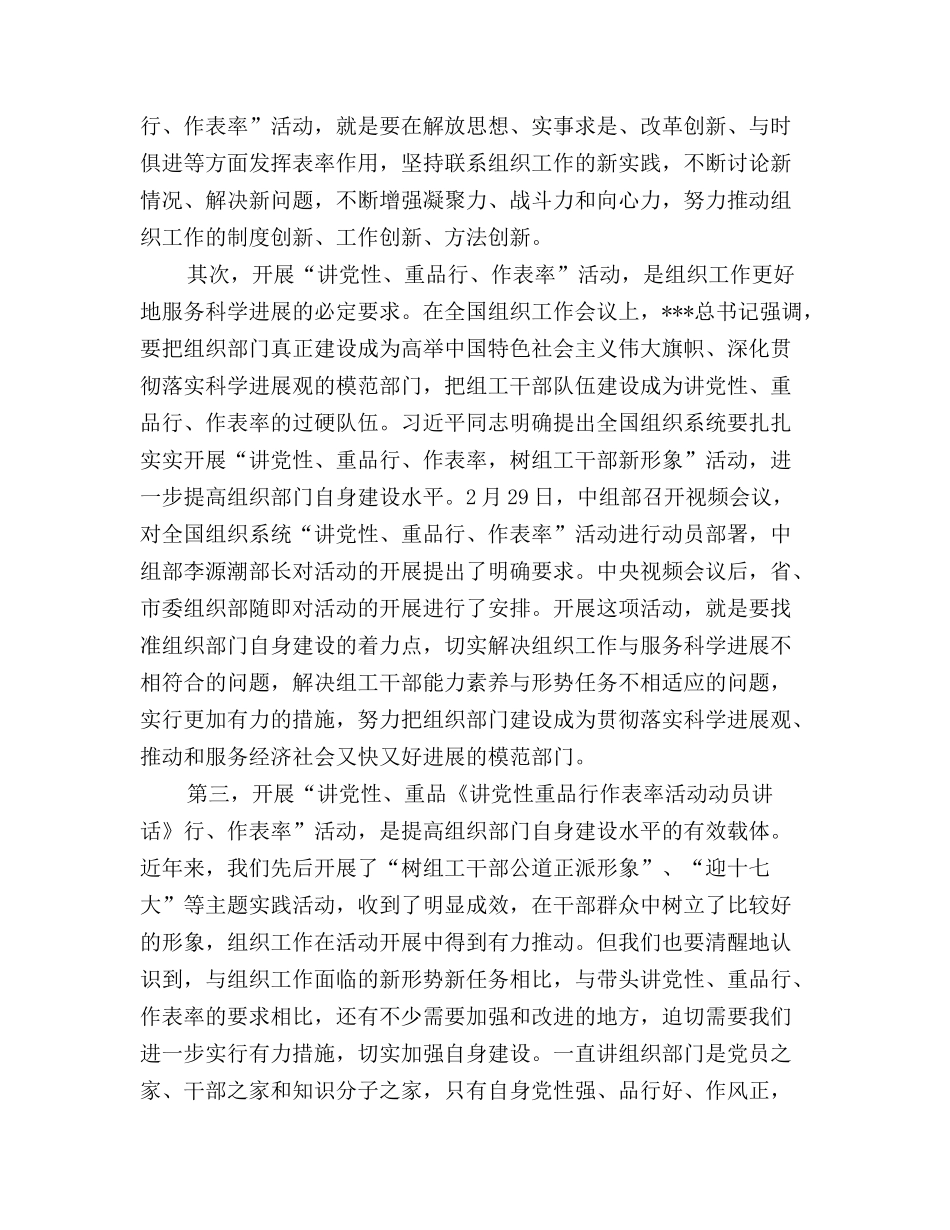 行、作表率”活动，就是要在解放思想、实事求是、改革创新、与时俱进等方面发挥表率作用，坚持联系组织工作的新实践，不断讨论新情况、解决新问题，不断增强凝聚力、战斗力和向心力，努力推动组织工作的制度创新、工作创新、方法创新。

其次，开展“讲党性、重品行、作表率”活动，是组织工作更好地服务科学进展的必定要求。在全国组织工作会议上，***总书记强调，要把组织部门真正建设成为高举中国特色社会主义伟大旗帜、深化贯彻落实科学进展观的模范部门，把组工干部队伍建设成为讲党性、重品行、作表率的过硬队伍。习近平同志明确提出全国组织系统要扎扎实实开展“讲党性、重品行、作表率，树组工干部新形象”活动，进一步提高组织部门自身建设水平。2月29日，中组部召开视频会议，对全国组织系统“讲党性、重品行、作表率”活动进行动员部署，中组部李源潮部长对活动的开展提出了明确要求。中央视频会议后，省、市委组织部随即对活动的开展进行了安排。开展这项活动，就是要找准组织部门自身建设的着力点，切实解决组织工作与服务科学进展不相符合的问题，解决组工干部能力素养与形势任务不相适应的问题，实行更加有力的措施，努力把组织部门建设成为贯彻落实科学进展观、推动和服务经济社会又快又好进展的模范部门。

第三，开展“讲党性、重品《讲党性重品行作表率活动动员讲话》行、作表率”活动，是提高组织部门自身建设水平的有效载体。近年来，我们先后开展了“树组工干部公道正派形象”、“迎十七大”等主题实践活动，收到了明显成效，在干部群众中树立了比较好的形象，组织工作在活动开展中得到有力推动。但我们也要清醒地认识到，与组织工作面临的新形势新任务相比，与带头讲党性、重品行、作表率的要求相比，还有不少需要加强和改进的地方，迫切需要我们进一步实行有力措施，切实加强自身建设。一直讲组织部门是党员之家、干部之家和知识分子之家，只有自身党性强、品行好、作风正，